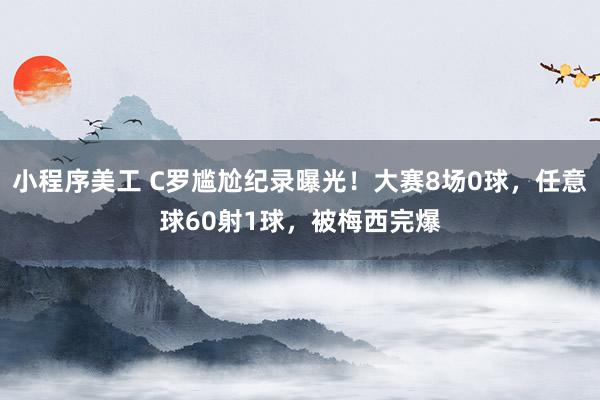 小程序美工 C罗尴尬纪录曝光！大赛8场0球，任意球60射1球，被梅西完爆